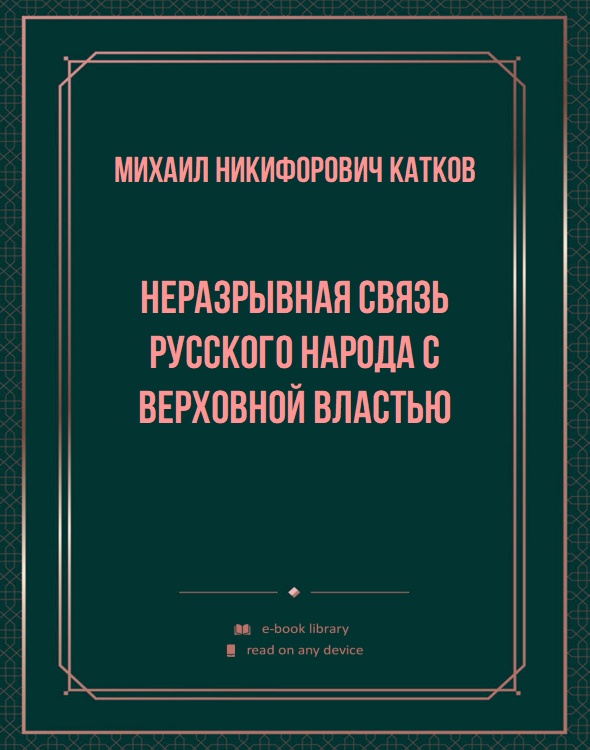 МИХАИЛ НИКИФОРОВИЧ КАТКОВ

НЕРАЗРЫВНАЯ СВЯЗЬ РУССКОГО НАРОДА С ВЕРХОВНОЙ ВЛАСТЬЮ

e-book library
read on any device